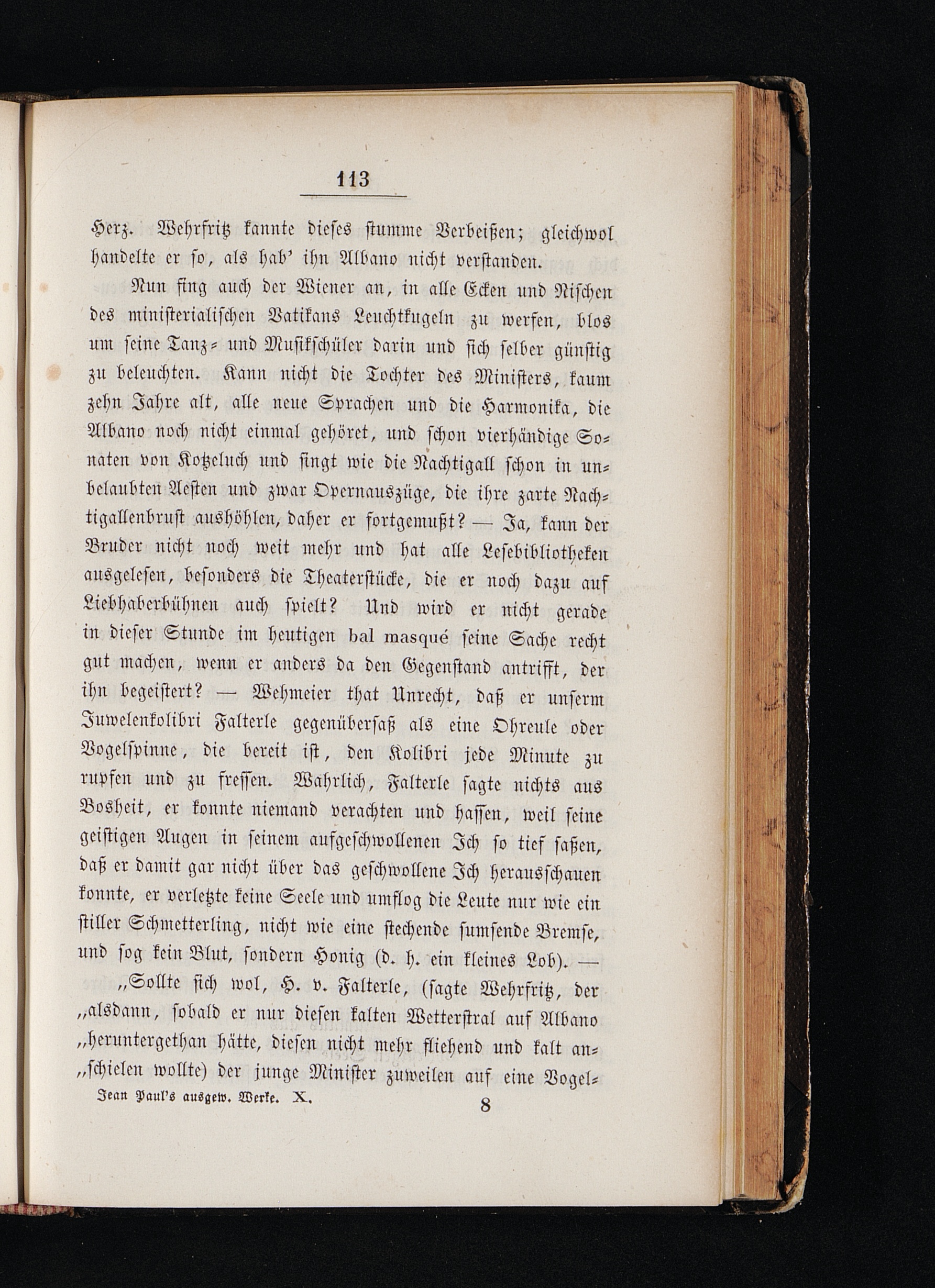 113

Herz. Wehrfritz kannte dieses stumme Verbeißen; gleichwol handelte er so, als hab' ihn Albano nicht verstanden.

Nun fing auch der Wiener an, in alle Ecken und Nischen des ministerialischen Vatikans Leuchtkugeln zu werfen, blos um seine Tanz- und Musikschüler darin und sich selber günstig zu beleuchten. Kann nicht die Tochter des Ministers, kaum zehn Jahre alt, alle neue Sprachen und die Harmonika, die Albano noch nicht einmal gehöret, und schon vierhändige Sonaten von Kotzeluch und singt wie die Nachtigall schon in unbelaubten Aesten und zwar Opernauszüge, die ihre zarte Nachtigallenbrust aushöhlen, daher er fortgemußt? — Ja, kann der Bruder nicht noch weit mehr und hat alle Lesebibliotheken ausgelesen, besonders die Theaterstücke, die er noch dazu auf Liebhaberbühnen auch spielt? Und wird er nicht gerade in dieser Stunde im heutigen bal masqué seine Sache recht gut machen, wenn er anders da den Gegenstand antrifft, der ihn begeistert? — Wehmeier that Unrecht, daß er unserm Juwelenkolibri Falterle gegenübersaß als eine Ohreule oder Vogelspinne, die bereit ist, den Kolibri jede Minute zu rupfen und zu fressen. Wahrlich, Falterle sagte nichts aus Bosheit, er konnte niemand verachten und hassen, weil seine geistigen Augen in seinem aufgeschwollenen Ich so tief saßen, daß er damit gar nicht über das geschwollene Ich herausschauen konnte, er verletzte keine Seele und umflog die Leute nur wie ein stiller Schmetterling, nicht wie eine stechende sumsende Bremse, und sog kein Blut, sondern Honig (d. h. ein kleines Lob). —

„Sollte sich wol, H. v. Falterle, (sagte Wehrfritz, der „alsdann, sobald er nur diesen kalten Wetterstral auf Albano „heruntergethan hätte, diesen nicht mehr fliehend und kalt an„schielen wollte) der junge Minister zuweilen auf eine Vogel-

Jean Paul's ausgew. Werke. X. 8